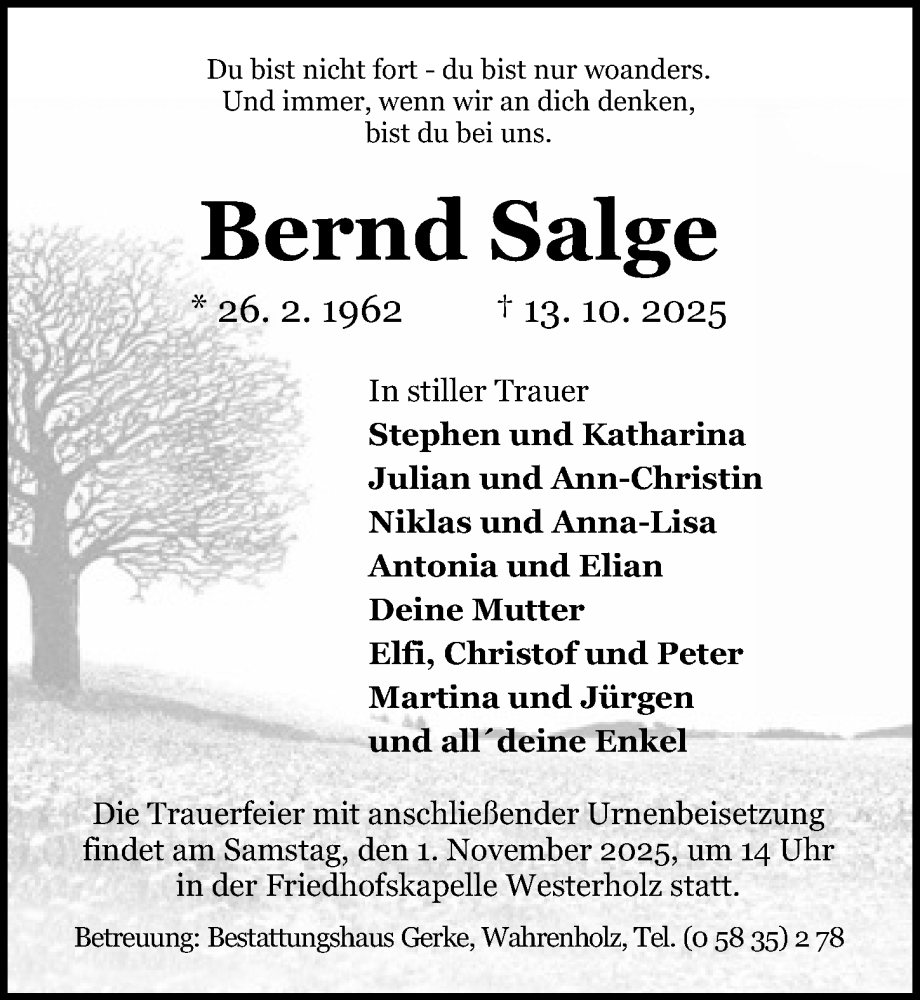 Du bist nicht fort - du bist nur woanders.
Und immer, wenn wir an dich denken,
bist du bei uns.

Bernd Salge

* 26. 2. 1962 † 13. 10. 2025

In stiller Trauer
Stephen und Katharina
Julian und Ann-Christin
Niklas und Anna-Lisa
Antonia und Elian
Deine Mutter
Elfi, Christof und Peter
Martina und Jürgen
und all´deine Enkel

Die Trauerfeier mit anschließender Urnenbeisetzung findet am Samstag, den 1. November 2025, um 14 Uhr in der Friedhofskapelle Westerholz statt.

Betreuung: Bestattungshaus Gerke, Wahrenholz, Tel. (0 58 35) 2 78